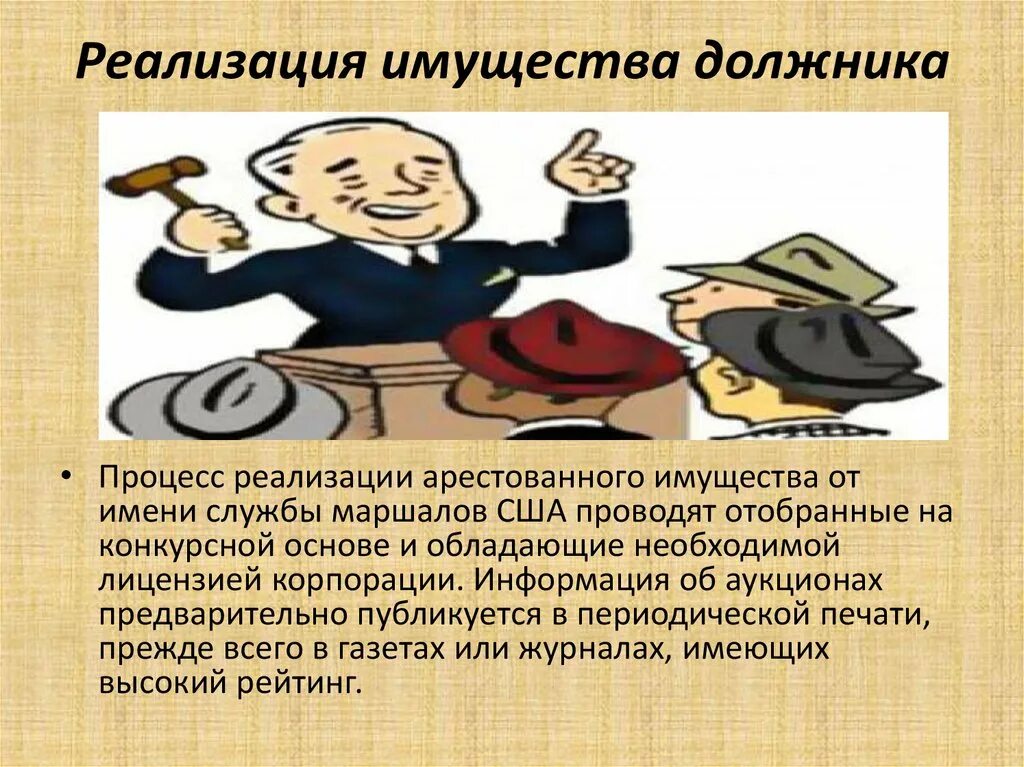 Реализация имущества должника

• Процесс реализации арестованного имущества от имени службы маршалов США проводят отобранные на конкурсной основе и обладающие необходимой лицензией корпорации. Информация об аукционах предварительно публикуется в периодической печати, прежде всего в газетах или журналах, имеющих высокий рейтинг.